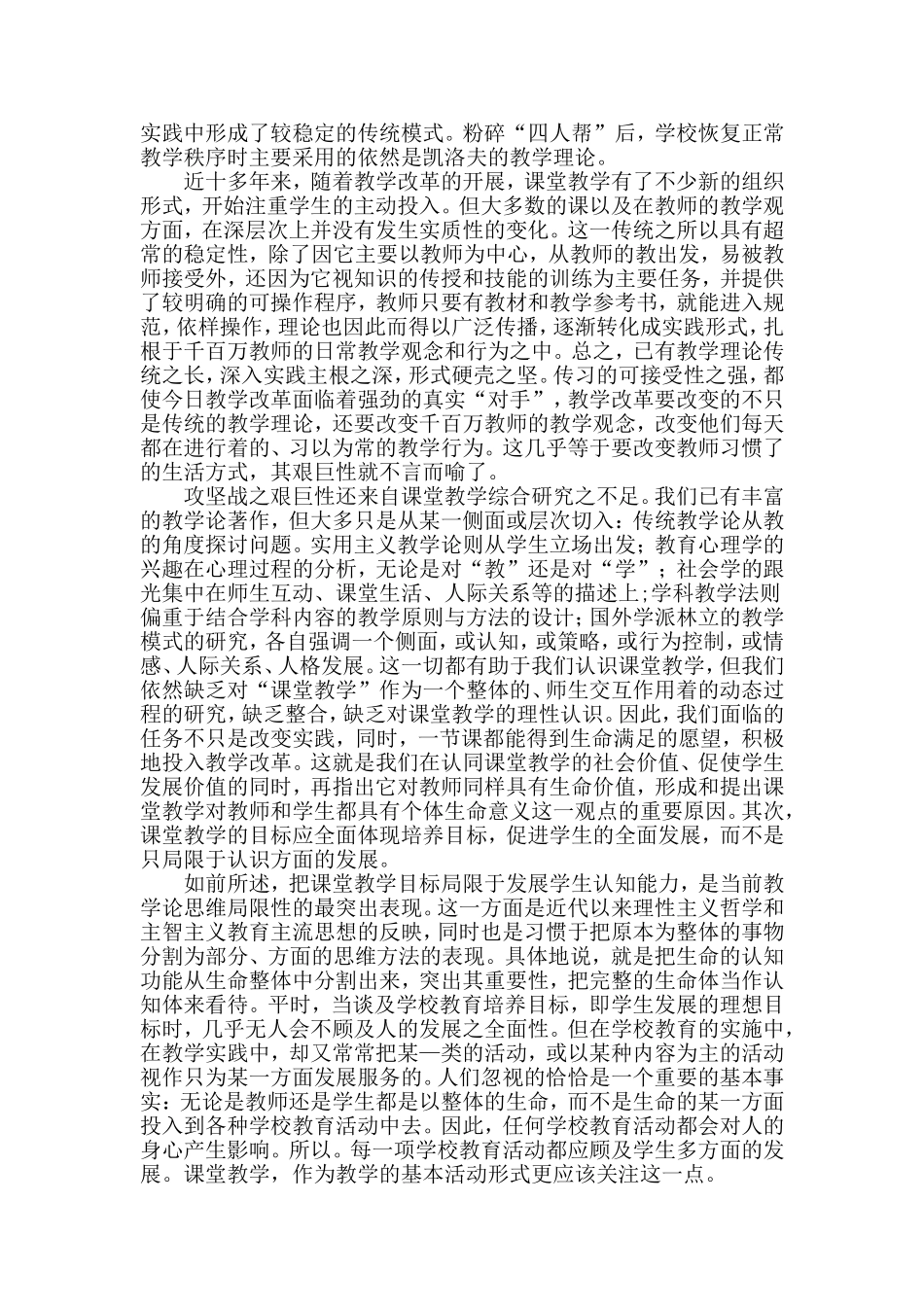 实践中形成了较稳定的传统模式。粉碎“四人帮”后，学校恢复正常教学秩序时主要采用的依然是凯洛夫的教学理论。

近十多年来，随着教学改革的开展，课堂教学有了不少新的组织形式，开始注重学生的主动投入。但大多数的课以及在教师的教学观方面，在深层次上并没有发生实质性的变化。这一传统之所以具有超常的稳定性，除了因它主要以教师为中心，从教师的教出发，易被教师接受外，还因为它视知识的传授和技能的训练为主要任务，并提供了较明确的可操作程序，教师只要有教材和教学参考书，就能进入规范，依样操作，理论也因此而得以广泛传播，逐渐转化成实践形式，扎根于千百万教师的日常教学观念和行为之中。总之，已有教学理论传统之长，深入实践主根之深，形式硬壳之坚。传习的可接受性之强，都使今日教学改革面临着强劲的真实“对手”，教学改革要改变的不只是传统的教学理论，还要改变千百万教师的教学观念，改变他们每天都在进行着的、习以为常的教学行为。这几乎等于要改变教师习惯了的生活方式，其艰巨性就不言而喻了。

攻坚战之艰巨性还来自课堂教学综合研究之不足。我们已有丰富的教学论著作，但大多只是从某一侧面或层次切入：传统教学论从教的角度探讨问题。实用主义教学论则从学生立场出发；教育心理学的兴趣在心理过程的分析，无论是对“教”还是对“学”；社会学的跟光集中在师生互动、课堂生活、人际关系等的描述上;学科教学法则偏重于结合学科内容的教学原则与方法的设计；国外学派林立的教学模式的研究，各自强调一个侧面，或认知，或策略，或行为控制，或情感、人际关系、人格发展。这一切都有助于我们认识课堂教学，但我们依然缺乏对“课堂教学”作为一个整体的、师生交互作用着的动态过程的研究，缺乏整合，缺乏对课堂教学的理性认识。因此，我们面临的任务不只是改变实践，同时，一节课都能得到生命满足的愿望，积极地投入教学改革。这就是我们在认同课堂教学的社会价值、促使学生发展价值的同时，再指出它对教师同样具有生命价值，形成和提出课堂教学对教师和学生都具有个体生命意义这一观点的重要原因。其次，课堂教学的目标应全面体现培养目标，促进学生的全面发展，而不是只局限于认识方面的发展。

如前所述，把课堂教学目标局限于发展学生认知能力，是当前教学论思维局限性的最突出表现。这一方面是近代以来理性主义哲学和主智主义教育主流思想的反映，同时也是习惯于把原本为整体的事物分割为部分、方面的思维方法的表现。具体地说，就是把生命的认知功能从生命整体中分割出来，突出其重要性，把完整的生命体当作认知体来看待。平时，当谈及学校教育培养目标，即学生发展的理想目标时，几乎无人会不顾及人的发展之全面性。但在学校教育的实施中，在教学实践中，却又常常把某一类的活动，或以某种内容为主的活动视作只为某一方面发展服务的。人们忽视的恰恰是一个重要的基本事实：无论是教师还是学生都是以整体的生命，而不是生命的某一方面投入到各种学校教育活动中去。因此，任何学校教育活动都会对人的身心产生影响。所以。每一项学校教育活动都应顾及学生多方面的发展。课堂教学，作为教学的基本活动形式更应该关注这一点。